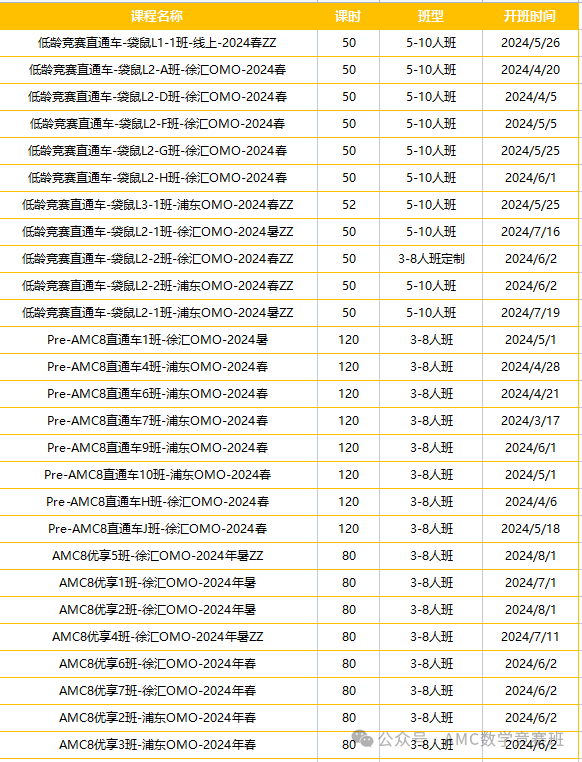 | 课程名称 | 课时 | 班型 | 开班时间 |
|---|---|---|---|
| 低龄竞赛直通车-袋鼠L1-1班-线上-2024春ZZ | 50 | 5-10人班 | 2024/5/26 |
| 低龄竞赛直通车-袋鼠L2-A班-徐汇OMO-2024春 | 50 | 5-10人班 | 2024/4/20 |
| 低龄竞赛直通车-袋鼠L2-D班-徐汇OMO-2024春 | 50 | 5-10人班 | 2024/4/5 |
| 低龄竞赛直通车-袋鼠L2-F班-徐汇OMO-2024春 | 50 | 5-10人班 | 2024/5/5 |
| 低龄竞赛直通车-袋鼠L2-G班-徐汇OMO-2024春 | 50 | 5-10人班 | 2024/5/25 |
| 低龄竞赛直通车-袋鼠L2-H班-徐汇OMO-2024春 | 50 | 5-10人班 | 2024/6/1 |
| 低龄竞赛直通车-袋鼠L3-1班-浦东OMO-2024春ZZ | 52 | 5-10人班 | 2024/5/25 |
| 低龄竞赛直通车-袋鼠L2-1班-徐汇OMO-2024暑ZZ | 50 | 5-10人班 | 2024/7/16 |
| 低龄竞赛直通车-袋鼠L2-2班-徐汇OMO-2024春ZZ | 50 | 3-8人班定制 | 2024/6/2 |
| 低龄竞赛直通车-袋鼠L2-2班-浦东OMO-2024春ZZ | 50 | 5-10人班 | 2024/6/2 |
| 低龄竞赛直通车-袋鼠L2-1班-浦东OMO-2024暑ZZ | 50 | 5-10人班 | 2024/7/19 |
| Pre-AMC8直通车1班-徐汇OMO-2024暑 | 120 | 3-8人班 | 2024/5/1 |
| Pre-AMC8直通车4班-浦东OMO-2024春 | 120 | 3-8人班 | 2024/4/28 |
| Pre-AMC8直通车6班-浦东OMO-2024春 | 120 | 3-8人班 | 2024/4/21 |
| Pre-AMC8直通车7班-浦东OMO-2024春 | 120 | 3-8人班 | 2024/3/17 |
| Pre-AMC8直通车9班-浦东OMO-2024春 | 120 | 3-8人班 | 2024/6/1 |
| Pre-AMC8直通车10班-浦东OMO-2024春 | 120 | 3-8人班 | 2024/5/1 |
| Pre-AMC8直通车H班-徐汇OMO-2024春 | 120 | 3-8人班 | 2024/4/6 |
| Pre-AMC8直通车J班-徐汇OMO-2024春 | 120 | 3-8人班 | 2024/5/18 |
| AMC8优享5班-徐汇OMO-2024年暑ZZ | 80 | 3-8人班 | 2024/8/1 |
| AMC8优享1班-徐汇OMO-2024年暑 | 80 | 3-8人班 | 2024/7/1 |
| AMC8优享2班-徐汇OMO-2024年暑 | 80 | 3-8人班 | 2024/8/1 |
| AMC8优享4班-徐汇OMO-2024年暑ZZ | 80 | 3-8人班 | 2024/7/11 |
| AMC8优享6班-徐汇OMO-2024年春 | 80 | 3-8人班 | 2024/6/2 |
| AMC8优享7班-徐汇OMO-2024年春 | 80 | 3-8人班 | 2024/6/2 |
| AMC8优享2班-浦东OMO-2024年春 | 80 | 3-8人班 | 2024/6/2 |
| AMC8优享3班-浦东OMO-2024年春 | 80 | 3-8人班 | 2024/6/2 |

公众号 · AMC数学竞赛班